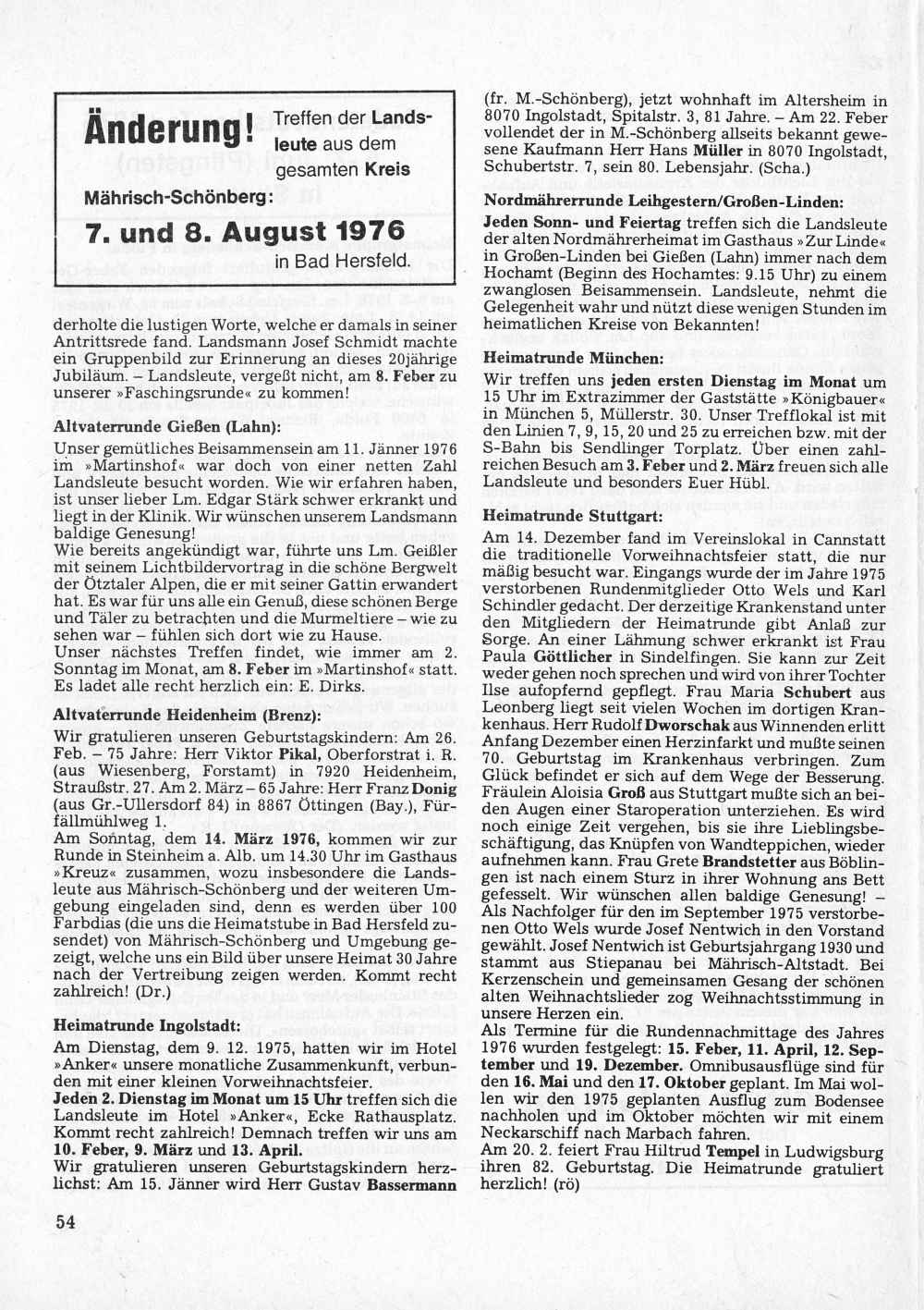 Änderung! Treffen der Landsleute aus dem gesamten Kreis Mährisch-Schönberg:

7. und 8. August 1976

in Bad Hersfeld.

derholte die lustigen Worte, welche er damals in seiner Antrittsrede fand. Landsmann Josef Schmidt machte ein Gruppenbild zur Erinnerung an dieses 20jährige Jubiläum. – Landsleute, vergeßt nicht, am 8. Feber zu unserer »Faschingsrunde« zu kommen!

Altvaterrunde Gießen (Lahn):

Unser gemütliches Beisammensein am 11. Jänner 1976 im »Martinshof« war doch von einer netten Zahl Landsleute besucht worden. Wie wir erfahren haben, ist unser lieber Lm. Edgar Stärk schwer erkrankt und liegt in der Klinik. Wir wünschen unserem Landsmann baldige Genesung!
Wie bereits angekündigt war, führte uns Lm. Geißler mit seinem Lichtbildervortrag in die schöne Bergwelt der Ötztaler Alpen, die er mit seiner Gattin erwandert hat. Es war für uns alle ein Genuß, diese schönen Berge und Täler zu betrachten und die Murmeltiere – wie zu sehen war – fühlen sich dort wie zu Hause.
Unser nächstes Treffen findet, wie immer am 2. Sonntag im Monat, am 8. Feber im »Martinshof« statt. Es ladet alle recht herzlich ein: E. Dirks.

Altvaterrunde Heidenheim (Brenz):

Wir gratulieren unseren Geburtstagskindern: Am 26. Feb. – 75 Jahre: Herr Viktor Pikal, Oberforstrat i. R. (aus Wiesenberg, Forstamt) in 7920 Heidenheim, Straußstr. 27. Am 2. März – 65 Jahre: Herr Franz Donig (aus Gr.-Ullersdorf 84) in 8867 Öttingen (Bay.), Fürfällmühlweg 1.
Am Sonntag, dem 14. März 1976, kommen wir zur Runde in Steinheim a. Alb. um 14.30 Uhr im Gasthaus »Kreuz« zusammen, wozu insbesondere die Landsleute aus Mährisch-Schönberg und der weiteren Umgebung eingeladen sind, denn es werden über 100 Farbdias (die uns die Heimatstube in Bad Hersfeld zusendet) von Mährisch-Schönberg und Umgebung gezeigt, welche uns ein Bild über unsere Heimat 30 Jahre nach der Vertreibung zeigen werden. Kommt recht zahlreich! (Dr.)

Heimatrunde Ingolstadt:

Am Dienstag, dem 9. 12. 1975, hatten wir im Hotel »Anker« unsere monatliche Zusammenkunft, verbunden mit einer kleinen Vorweihnachtsfeier.
Jeden 2. Dienstag im Monat um 15 Uhr treffen sich die Landsleute im Hotel »Anker«, Ecke Rathausplatz. Kommt recht zahlreich! Demnach treffen wir uns am 10. Feber, 9. März und 13. April.
Wir gratulieren unseren Geburtstagskindern herzlichst: Am 15. Jänner wird Herr Gustav Bassermann

(fr. M.-Schönberg), jetzt wohnhaft im Altersheim in 8070 Ingolstadt, Spitalstr. 3, 81 Jahre. – Am 22. Feber vollendet der in M.-Schönberg allseits bekannt gewesene Kaufmann Herr Hans Müller in 8070 Ingolstadt, Schubertstr. 7, sein 80. Lebensjahr. (Scha.)

Nordmährerrunde Leihgestern/Großen-Linden:

Jeden Sonn- und Feiertag treffen sich die Landsleute der alten Nordmährerheimat im Gasthaus »Zur Linde« in Großen-Linden bei Gießen (Lahn) immer nach dem Hochamt (Beginn des Hochamtes: 9.15 Uhr) zu einem zwanglosen Beisammensein. Landsleute, nehmt die Gelegenheit wahr und nützt diese wenigen Stunden im heimatlichen Kreise von Bekannten!

Heimatrunde München:

Wir treffen uns jeden ersten Dienstag im Monat um 15 Uhr im Extrazimmer der Gaststätte »Königbauer« in München 5, Müllerstr. 30. Unser Trefflokal ist mit den Linien 7, 9, 15, 20 und 25 zu erreichen bzw. mit der S-Bahn bis Sendlinger Torplatz. Über einen zahlreichen Besuch am 3. Feber und 2. März freuen sich alle Landsleute und besonders Euer Hübl.

Heimatrunde Stuttgart:

Am 14. Dezember fand im Vereinslokal in Cannstatt die traditionelle Vorweihnachtsfeier statt, die nur mäßig besucht war. Eingangs wurde der im Jahre 1975 verstorbenen Rundenmitglieder Otto Wels und Karl Schindler gedacht. Der derzeitige Krankenstand unter den Mitgliedern der Heimatrunde gibt Anlaß zur Sorge. An einer Lähmung schwer erkrankt ist Frau Paula Göttlicher in Sindelfingen. Sie kann zur Zeit weder gehen noch sprechen und wird von ihrer Tochter Ilse aufopfernd gepflegt. Frau Maria Schubert aus Leonberg liegt seit vielen Wochen im dortigen Krankenhaus. Herr Rudolf Dworschak aus Winnenden erlitt Anfang Dezember einen Herzinfarkt und mußte seinen 70. Geburtstag im Krankenhaus verbringen. Zum Glück befindet er sich auf dem Wege der Besserung. Fräulein Aloisia Groß aus Stuttgart mußte sich an beiden Augen einer Staroperation unterziehen. Es wird noch einige Zeit vergehen, bis sie ihre Lieblingsbeschäftigung, das Knüpfen von Wandteppichen, wieder aufnehmen kann. Frau Grete Brandstetter aus Böblingen ist nach einem Sturz in ihrer Wohnung ans Bett gefesselt. Wir wünschen allen baldige Genesung! – Als Nachfolger für den im September 1975 verstorbenen Otto Wels wurde Josef Nentwich in den Vorstand gewählt. Josef Nentwich ist Geburtsjahrgang 1930 und stammt aus Stiepanau bei Mährisch-Altstadt. Bei Kerzenschein und gemeinsamen Gesang der schönen alten Weihnachtslieder zog Weihnachtsstimmung in unsere Herzen ein.
Als Termine für die Rundennachmittage des Jahres 1976 wurden festgelegt: 15. Feber, 11. April, 12. September und 19. Dezember. Omnibusausflüge sind für den 16. Mai und den 17. Oktober geplant. Im Mai wollen wir den 1975 geplanten Ausflug zum Bodensee nachholen und im Oktober möchten wir mit einem Neckarschiff nach Marbach fahren.
Am 20. 2. feiert Frau Hiltrud Tempel in Ludwigsburg ihren 82. Geburtstag. Die Heimatrunde gratuliert herzlich! (rö)

54